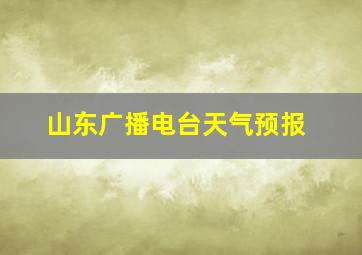 山东广播电台天气预报